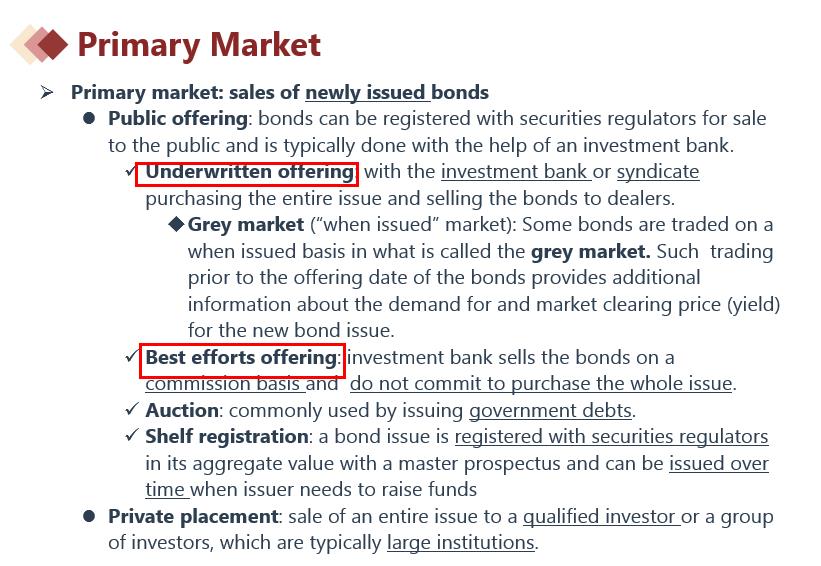 Primary Market

➢ Primary market: sales of newly issued bonds

• Public offering: bonds can be registered with securities regulators for sale to the public and is typically done with the help of an investment bank.

✓ Underwritten offering: with the investment bank or syndicate purchasing the entire issue and selling the bonds to dealers.

◆ Grey market ("when issued" market): Some bonds are traded on a when issued basis in what is called the grey market. Such trading prior to the offering date of the bonds provides additional information about the demand for and market clearing price (yield) for the new bond issue.

✓ Best efforts offering: investment bank sells the bonds on a commission basis and do not commit to purchase the whole issue.

✓ Auction: commonly used by issuing government debts.

✓ Shelf registration: a bond issue is registered with securities regulators in its aggregate value with a master prospectus and can be issued over time when issuer needs to raise funds

• Private placement: sale of an entire issue to a qualified investor or a group of investors, which are typically large institutions.